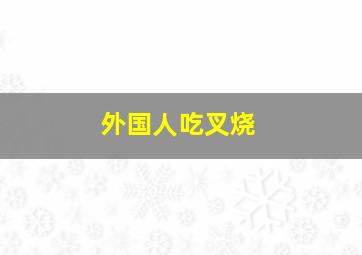 外国人吃叉烧